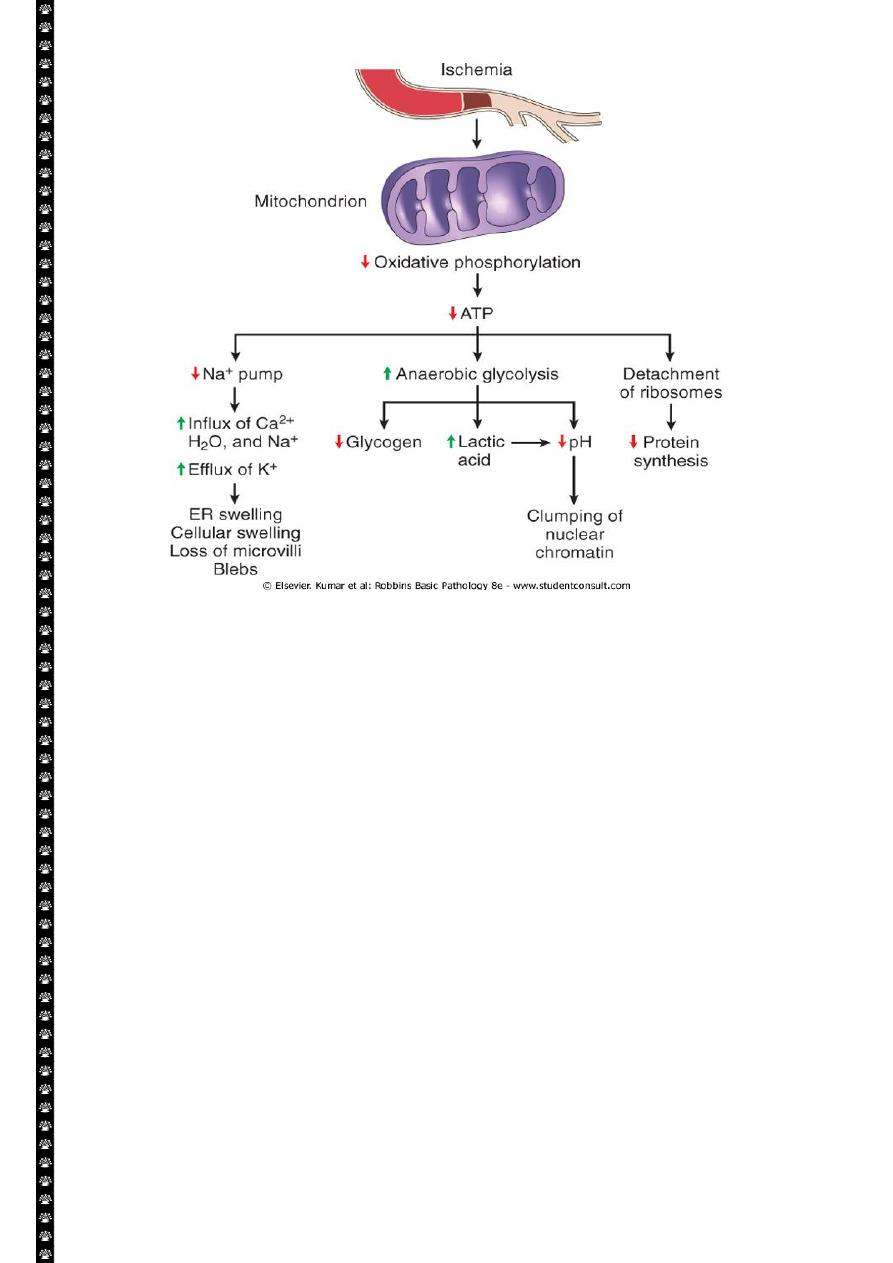 Ischemia

Mitochondrion

↓ Oxidative phosphorylation

↓ ATP

↓ $Na^+$ pump

↑ Influx of $Ca^{2+}$ $H_2O$, and $Na^+$

↑ Efflux of $K^+$

ER swelling
Cellular swelling
Loss of microvilli
Blebs

↑ Anaerobic glycolysis

↓ Glycogen

↑ Lactic acid

↓ pH

Clumping of nuclear chromatin

Detachment of ribosomes

↓ Protein synthesis

© Elsevier. Kumar et al: Robbins Basic Pathology 8e - www.studentconsult.com